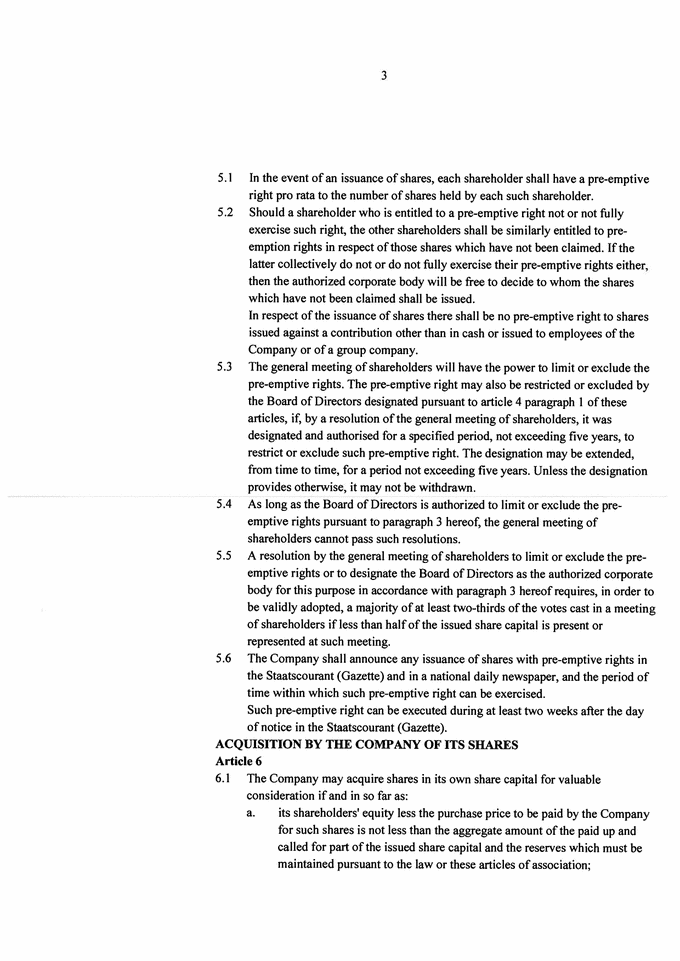 3

5.1 In the event of an issuance of shares, each shareholder shall have a pre-emptive right pro rata to the number of shares held by each such shareholder.

5.2 Should a shareholder who is entitled to a pre-emptive right not or not fully exercise such right, the other shareholders shall be similarly entitled to pre-emption rights in respect of those shares which have not been claimed. If the latter collectively do not or do not fully exercise their pre-emptive rights either, then the authorized corporate body will be free to decide to whom the shares which have not been claimed shall be issued.
In respect of the issuance of shares there shall be no pre-emptive right to shares issued against a contribution other than in cash or issued to employees of the Company or of a group company.

5.3 The general meeting of shareholders will have the power to limit or exclude the pre-emptive rights. The pre-emptive right may also be restricted or excluded by the Board of Directors designated pursuant to article 4 paragraph 1 of these articles, if, by a resolution of the general meeting of shareholders, it was designated and authorised for a specified period, not exceeding five years, to restrict or exclude such pre-emptive right. The designation may be extended, from time to time, for a period not exceeding five years. Unless the designation provides otherwise, it may not be withdrawn.

5.4 As long as the Board of Directors is authorized to limit or exclude the pre-emptive rights pursuant to paragraph 3 hereof, the general meeting of shareholders cannot pass such resolutions.

5.5 A resolution by the general meeting of shareholders to limit or exclude the pre-emptive rights or to designate the Board of Directors as the authorized corporate body for this purpose in accordance with paragraph 3 hereof requires, in order to be validly adopted, a majority of at least two-thirds of the votes cast in a meeting of shareholders if less than half of the issued share capital is present or represented at such meeting.

5.6 The Company shall announce any issuance of shares with pre-emptive rights in the Staatscourant (Gazette) and in a national daily newspaper, and the period of time within which such pre-emptive right can be exercised.
Such pre-emptive right can be executed during at least two weeks after the day of notice in the Staatscourant (Gazette).

ACQUISITION BY THE COMPANY OF ITS SHARES
Article 6

6.1 The Company may acquire shares in its own share capital for valuable consideration if and in so far as:
a. its shareholders' equity less the purchase price to be paid by the Company for such shares is not less than the aggregate amount of the paid up and called for part of the issued share capital and the reserves which must be maintained pursuant to the law or these articles of association;